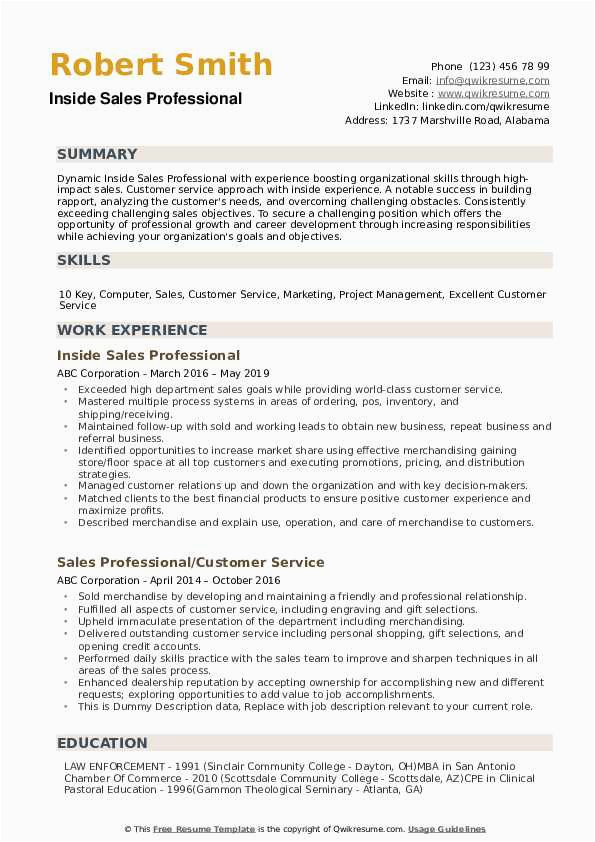 Robert Smith
Inside Sales Professional

Phone (123) 456 78 99
Email: info@qwikresume.com
Website : www.qwikresume.com
LinkedIn: linkedin.com/qwikresume
Address: 1737 Marshville Road, Alabama

SUMMARY

Dynamic Inside Sales Professional with experience boosting organizational skills through high-impact sales. Customer service approach with inside experience. A notable success in building rapport, analyzing the customer's needs, and overcoming challenging obstacles. Consistently exceeding challenging sales objectives. To secure a challenging position which offers the opportunity of professional growth and career development through increasing responsibilities while achieving your organization's goals and objectives.

SKILLS

10 Key, Computer, Sales, Customer Service, Marketing, Project Management, Excellent Customer Service

WORK EXPERIENCE

Inside Sales Professional
ABC Corporation - March 2016 – May 2019
• Exceeded high department sales goals while providing world-class customer service.
• Mastered multiple process systems in areas of ordering, pos, inventory, and shipping/receiving.
• Maintained follow-up with sold and working leads to obtain new business, repeat business and referral business.
• Identified opportunities to increase market share using effective merchandising gaining store/floor space at all top customers and executing promotions, pricing, and distribution strategies.
• Managed customer relations up and down the organization and with key decision-makers.
• Matched clients to the best financial products to ensure positive customer experience and maximize profits.
• Described merchandise and explain use, operation, and care of merchandise to customers.

Sales Professional/Customer Service
ABC Corporation - April 2014 – October 2016
• Sold merchandise by developing and maintaining a friendly and professional relationship.
• Fulfilled all aspects of customer service, including engraving and gift selections.
• Upheld immaculate presentation of the department including merchandising.
• Delivered outstanding customer service including personal shopping, gift selections, and opening credit accounts.
• Performed daily skills practice with the sales team to improve and sharpen techniques in all areas of the sales process.
• Enhanced dealership reputation by accepting ownership for accomplishing new and different requests; exploring opportunities to add value to job accomplishments.
• This is Dummy Description data, Replace with job description relevant to your current role.

EDUCATION

LAW ENFORCEMENT - 1991 (Sinclair Community College - Dayton, OH)MBA in San Antonio Chamber Of Commerce - 2010 (Scottsdale Community College - Scottsdale, AZ)CPE in Clinical Pastoral Education - 1996(Gammon Theological Seminary - Atlanta, GA)

© This Free Resume Template is the copyright of Qwikresume.com. Usage Guidelines